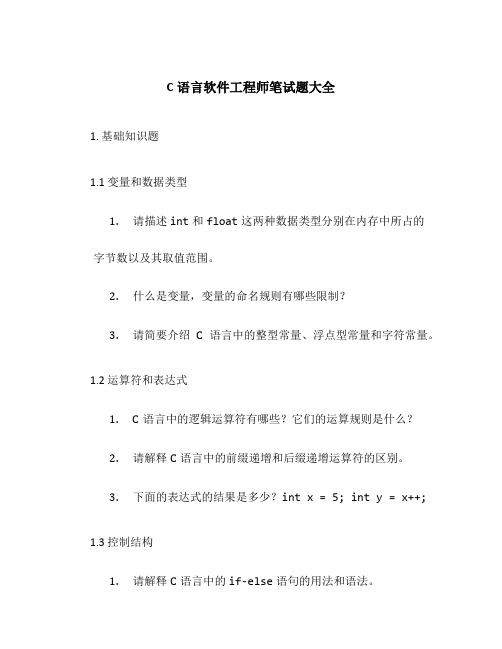 C 语言软件工程师笔试题大全

1. 基础知识题

1.1 变量和数据类型

1. 请描述 int 和 float 这两种数据类型分别在内存中所占的字节数以及其取值范围。

2. 什么是变量，变量的命名规则有哪些限制？

3. 请简要介绍 C 语言中的整型常量、浮点型常量和字符常量。

1.2 运算符和表达式

1. C 语言中的逻辑运算符有哪些？它们的运算规则是什么？

2. 请解释 C 语言中的前缀递增和后缀递增运算符的区别。

3. 下面的表达式的结果是多少？int x = 5; int y = x++;

1.3 控制结构

1. 请解释 C 语言中的 if-else 语句的用法和语法。